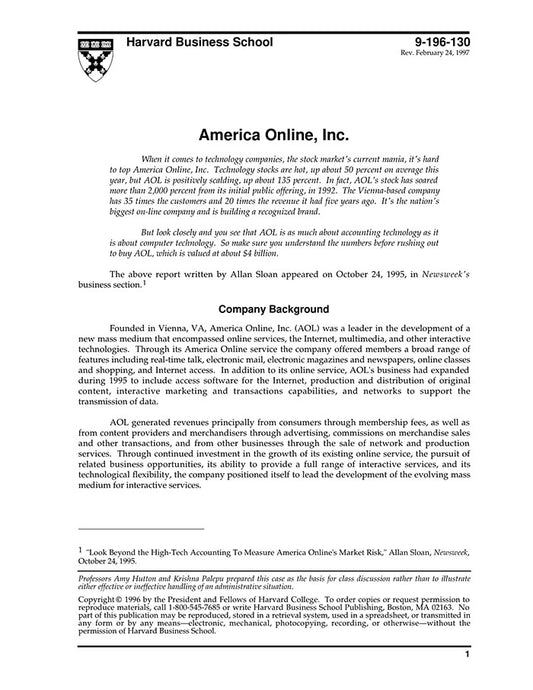 Harvard Business School

9-196-130
Rev. February 24, 1997

America Online, Inc.

When it comes to technology companies, the stock market's current mania, it's hard to top America Online, Inc. Technology stocks are hot, up about 50 percent on average this year, but AOL is positively scalding, up about 135 percent. In fact, AOL's stock has soared more than 2,000 percent from its initial public offering, in 1992. The Vienna-based company has 35 times the customers and 20 times the revenue it had five years ago. It's the nation's biggest on-line company and is building a recognized brand.

But look closely and you see that AOL is as much about accounting technology as it is about computer technology. So make sure you understand the numbers before rushing out to buy AOL, which is valued at about $4 billion.

The above report written by Allan Sloan appeared on October 24, 1995, in Newsweek's business section.$^1$

Company Background

Founded in Vienna, VA, America Online, Inc. (AOL) was a leader in the development of a new mass medium that encompassed online services, the Internet, multimedia, and other interactive technologies. Through its America Online service the company offered members a broad range of features including real-time talk, electronic mail, electronic magazines and newspapers, online classes and shopping, and Internet access. In addition to its online service, AOL's business had expanded during 1995 to include access software for the Internet, production and distribution of original content, interactive marketing and transactions capabilities, and networks to support the transmission of data.

AOL generated revenues principally from consumers through membership fees, as well as from content providers and merchandisers through advertising, commissions on merchandise sales and other transactions, and from other businesses through the sale of network and production services. Through continued investment in the growth of its existing online service, the pursuit of related business opportunities, its ability to provide a full range of interactive services, and its technological flexibility, the company positioned itself to lead the development of the evolving mass medium for interactive services.

$^1$ "Look Beyond the High-Tech Accounting To Measure America Online's Market Risk," Allan Sloan, Newsweek, October 24, 1995.

Professors Amy Hutton and Krishna Palepu prepared this case as the basis for class discussion rather than to illustrate either effective or ineffective handling of an administrative situation.

Copyright © 1996 by the President and Fellows of Harvard College. To order copies or request permission to reproduce materials, call 1-800-545-7685 or write Harvard Business School Publishing, Boston, MA 02163. No part of this publication may be reproduced, stored in a retrieval system, used in a spreadsheet, or transmitted in any form or by any means—electronic, mechanical, photocopying, recording, or otherwise—without the permission of Harvard Business School.

1